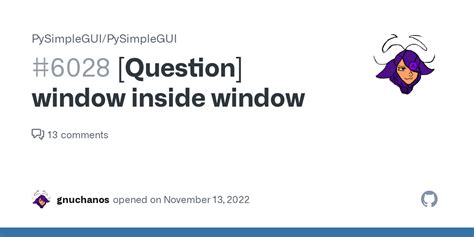 PySimpleGUI/PySimpleGUI

#6028 [Question] window inside window

13 comments

gnuchanos opened on November 13, 2022